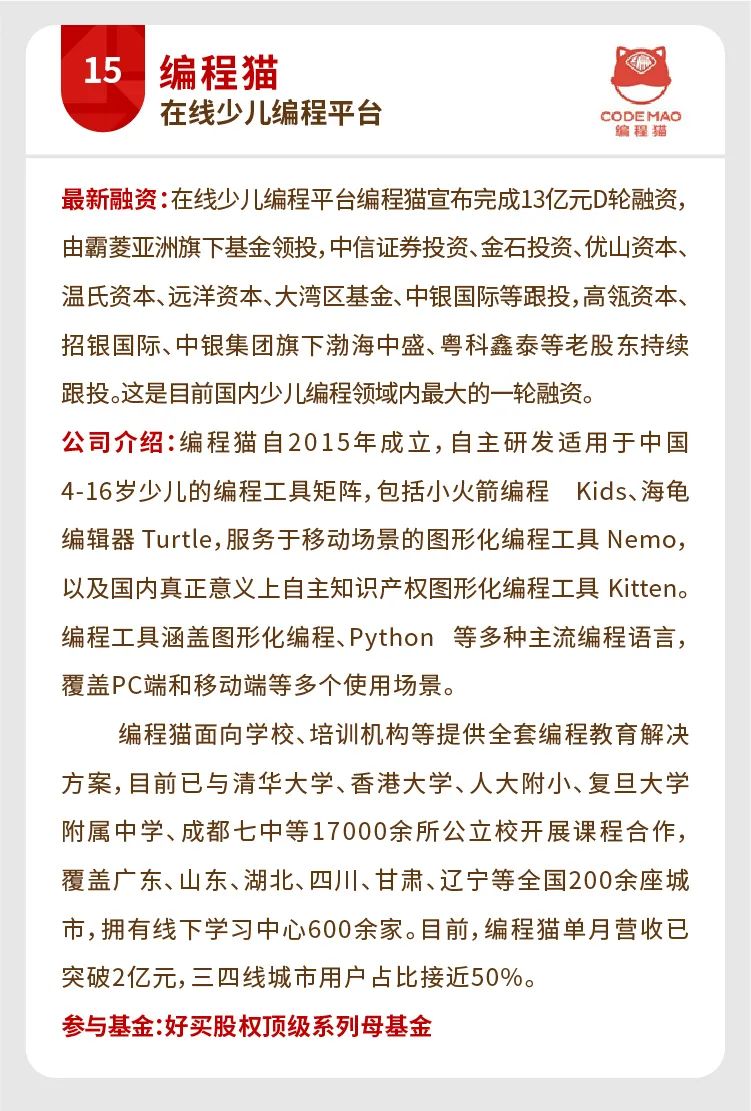 15 编程猫
在线少儿编程平台

CODEMAO
编程猫

最新融资：在线少儿编程平台编程猫宣布完成13亿元D轮融资，由霸菱亚洲旗下基金领投，中信证券投资、金石投资、优山资本、温氏资本、远洋资本、大湾区基金、中银国际等跟投，高瓴资本、招银国际、中银集团旗下渤海中盛、粤科鑫泰等老股东持续跟投。这是目前国内少儿编程领域内最大的一轮融资。

公司介绍：编程猫自2015年成立，自主研发适用于中国4-16岁少儿的编程工具矩阵，包括小火箭编程 Kids、海龟编辑器 Turtle，服务于移动场景的图形化编程工具 Nemo，以及国内真正意义上自主知识产权图形化编程工具 Kitten。编程工具涵盖图形化编程、Python 等多种主流编程语言，覆盖PC端和移动端等多个使用场景。

编程猫面向学校、培训机构等提供全套编程教育解决方案，目前已与清华大学、香港大学、人大附小、复旦大学附属中学、成都七中等17000余所公立校开展课程合作，覆盖广东、山东、湖北、四川、甘肃、辽宁等全国200余座城市，拥有线下学习中心600余家。目前，编程猫单月营收已突破2亿元，三四线城市用户占比接近50%。

参与基金：好买股权顶级系列母基金